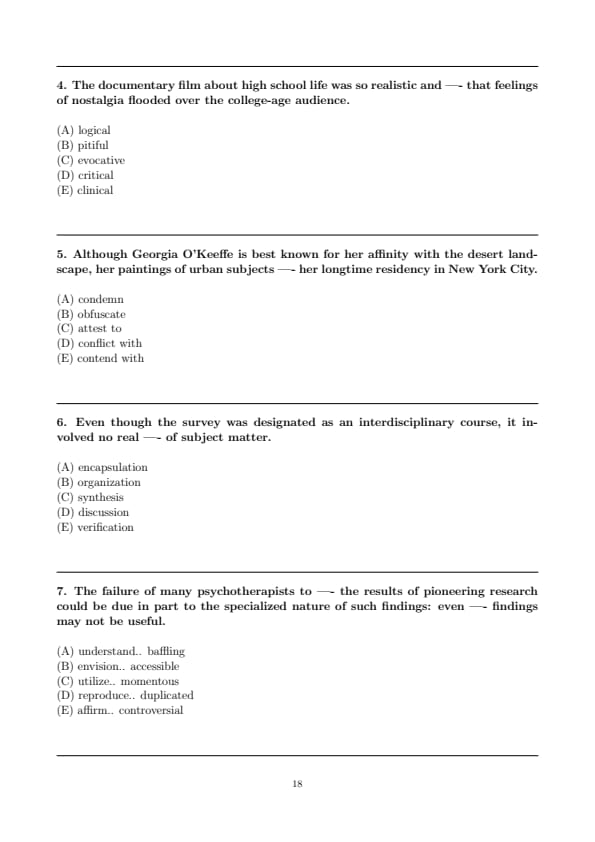 4. The documentary film about high school life was so realistic and —- that feelings of nostalgia flooded over the college-age audience.

(A) logical
(B) pitiful
(C) evocative
(D) critical
(E) clinical

5. Although Georgia O'Keeffe is best known for her affinity with the desert landscape, her paintings of urban subjects —- her longtime residency in New York City.

(A) condemn
(B) obfuscate
(C) attest to
(D) conflict with
(E) contend with

6. Even though the survey was designated as an interdisciplinary course, it involved no real —- of subject matter.

(A) encapsulation
(B) organization
(C) synthesis
(D) discussion
(E) verification

7. The failure of many psychotherapists to —- the results of pioneering research could be due in part to the specialized nature of such findings: even —- findings may not be useful.

(A) understand.. baffling
(B) envision.. accessible
(C) utilize.. momentous
(D) reproduce.. duplicated
(E) affirm.. controversial

18